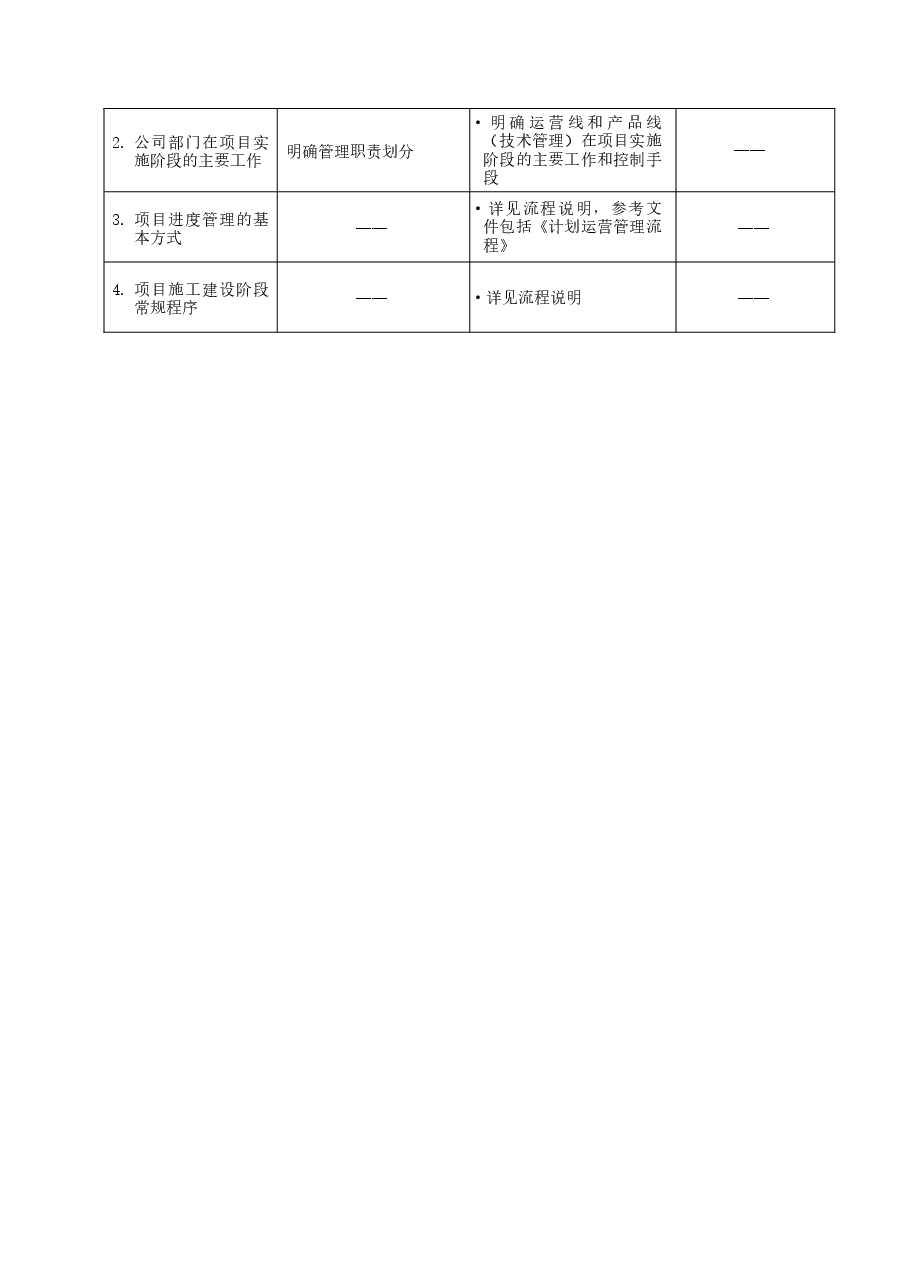 | | | | |
|---|---|---|---|
| 2. 公司部门在项目实施阶段的主要工作 | 明确管理职责划分 | • 明确运营线和产品线（技术管理）在项目实施阶段的主要工作和控制手段 | —— |
| 3. 项目进度管理的基本方式 | —— | • 详见流程说明，参考文件包括《计划运营管理流程》 | —— |
| 4. 项目施工建设阶段常规程序 | —— | • 详见流程说明 | —— |